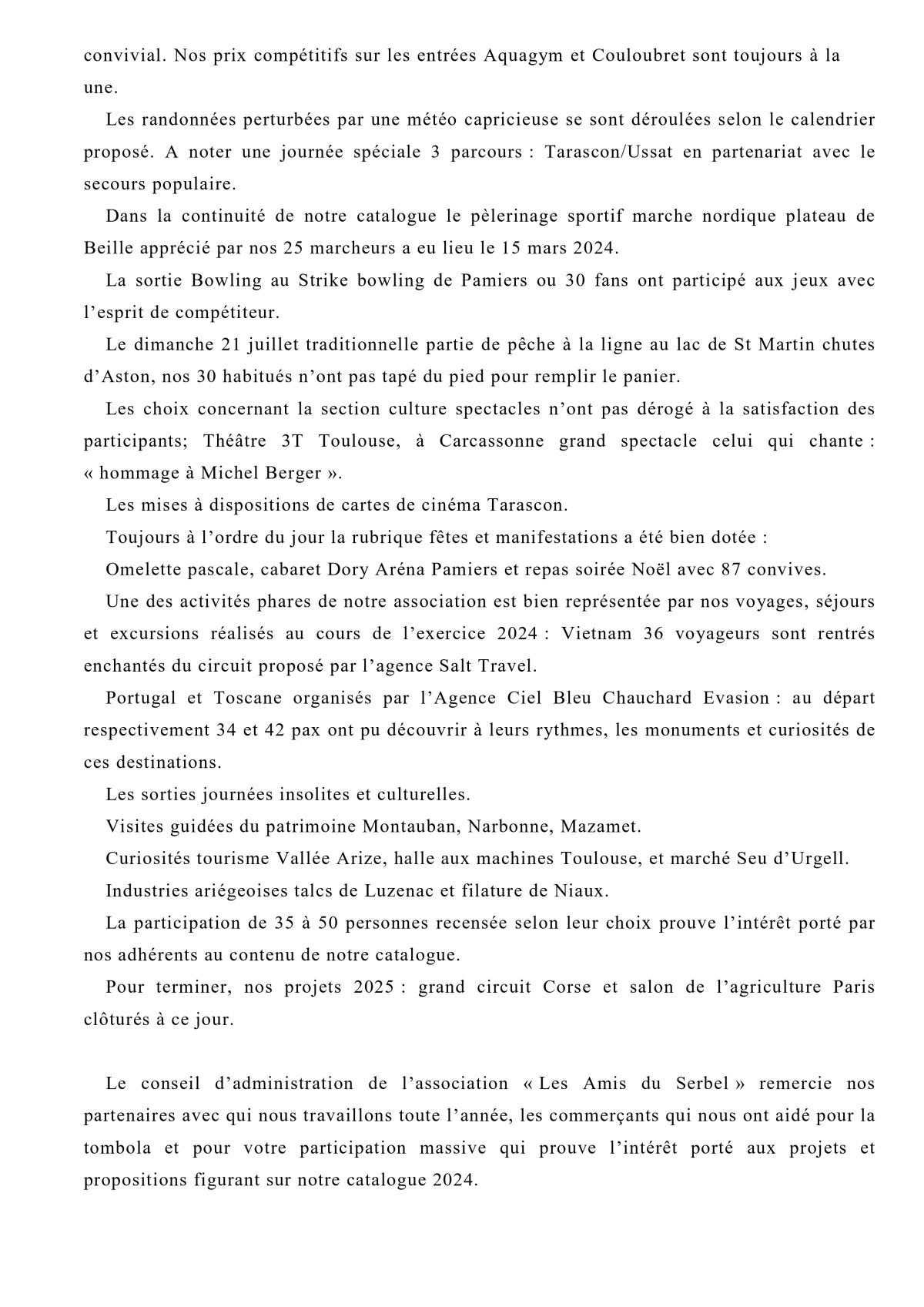 convivial. Nos prix compétitifs sur les entrées Aquagym et Couloubret sont toujours à la une.

Les randonnées perturbées par une météo capricieuse se sont déroulées selon le calendrier proposé. A noter une journée spéciale 3 parcours : Tarascon/Ussat en partenariat avec le secours populaire.

Dans la continuité de notre catalogue le pèlerinage sportif marche nordique plateau de Beille apprécié par nos 25 marcheurs a eu lieu le 15 mars 2024.

La sortie Bowling au Strike bowling de Pamiers ou 30 fans ont participé aux jeux avec l'esprit de compétiteur.

Le dimanche 21 juillet traditionnelle partie de pêche à la ligne au lac de St Martin chutes d'Aston, nos 30 habitués n'ont pas tapé du pied pour remplir le panier.

Les choix concernant la section culture spectacles n'ont pas dérogé à la satisfaction des participants; Théâtre 3T Toulouse, à Carcassonne grand spectacle celui qui chante : « hommage à Michel Berger ».

Les mises à dispositions de cartes de cinéma Tarascon.

Toujours à l'ordre du jour la rubrique fêtes et manifestations a été bien dotée :

Omelette pascale, cabaret Dory Aréna Pamiers et repas soirée Noël avec 87 convives.

Une des activités phares de notre association est bien représentée par nos voyages, séjours et excursions réalisés au cours de l'exercice 2024 : Vietnam 36 voyageurs sont rentrés enchantés du circuit proposé par l'agence Salt Travel.

Portugal et Toscane organisés par l'Agence Ciel Bleu Chauchard Evasion : au départ respectivement 34 et 42 pax ont pu découvrir à leurs rythmes, les monuments et curiosités de ces destinations.

Les sorties journées insolites et culturelles.

Visites guidées du patrimoine Montauban, Narbonne, Mazamet.

Curiosités tourisme Vallée Arize, halle aux machines Toulouse, et marché Seu d'Urgell.

Industries ariégeoises talcs de Luzenac et filature de Niaux.

La participation de 35 à 50 personnes recensée selon leur choix prouve l'intérêt porté par nos adhérents au contenu de notre catalogue.

Pour terminer, nos projets 2025 : grand circuit Corse et salon de l'agriculture Paris clôturés à ce jour.

Le conseil d'administration de l'association « Les Amis du Serbel » remercie nos partenaires avec qui nous travaillons toute l'année, les commerçants qui nous ont aidé pour la tombola et pour votre participation massive qui prouve l'intérêt porté aux projets et propositions figurant sur notre catalogue 2024.